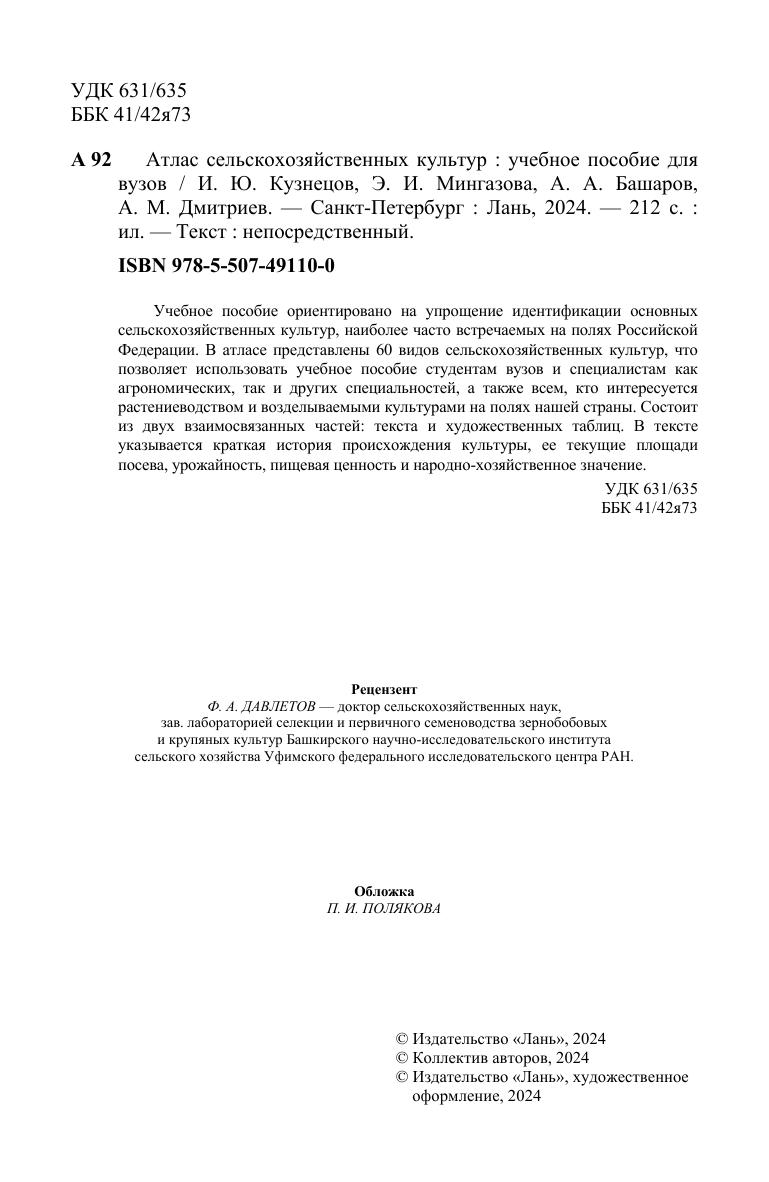 УДК 631/635
ББК 41/42я73

А 92 Атлас сельскохозяйственных культур : учебное пособие для вузов / И. Ю. Кузнецов, Э. И. Мингазова, А. А. Башаров, А. М. Дмитриев. — Санкт-Петербург : Лань, 2024. — 212 с. : ил. — Текст : непосредственный.

ISBN 978-5-507-49110-0

Учебное пособие ориентировано на упрощение идентификации основных сельскохозяйственных культур, наиболее часто встречаемых на полях Российской Федерации. В атласе представлены 60 видов сельскохозяйственных культур, что позволяет использовать учебное пособие студентам вузов и специалистам как агрономических, так и других специальностей, а также всем, кто интересуется растениеводством и возделываемыми культурами на полях нашей страны. Состоит из двух взаимосвязанных частей: текста и художественных таблиц. В тексте указывается краткая история происхождения культуры, ее текущие площади посева, урожайность, пищевая ценность и народно-хозяйственное значение.

УДК 631/635
ББК 41/42я73

Рецензент
Ф. А. ДАВЛЕТОВ — доктор сельскохозяйственных наук, зав. лабораторией селекции и первичного семеноводства зернобобовых и крупяных культур Башкирского научно-исследовательского института сельского хозяйства Уфимского федерального исследовательского центра РАН.

Обложка
П. И. ПОЛЯКОВА

© Издательство «Лань», 2024
© Коллектив авторов, 2024
© Издательство «Лань», художественное оформление, 2024